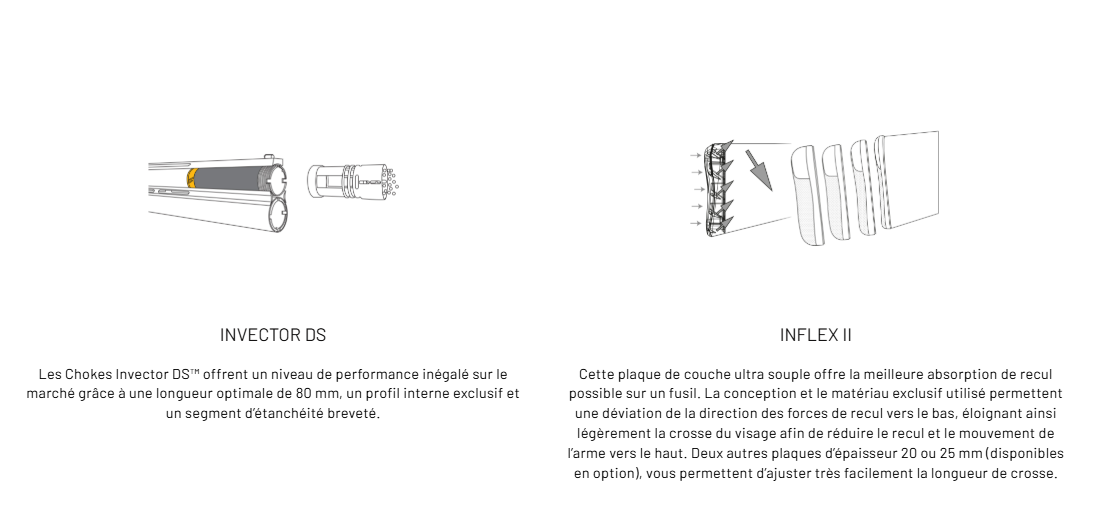 INVECTOR DS

Les Chokes Invector DS™ offrent un niveau de performance inégalé sur le marché grâce à une longueur optimale de 80 mm, un profil interne exclusif et un segment d'étanchéité breveté.

INFLEX II

Cette plaque de couche ultra souple offre la meilleure absorption de recul possible sur un fusil. La conception et le matériau exclusif utilisé permettent une déviation de la direction des forces de recul vers le bas, éloignant ainsi légèrement la crosse du visage afin de réduire le recul et le mouvement de l'arme vers le haut. Deux autres plaques d'épaisseur 20 ou 25 mm (disponibles en option), vous permettent d'ajuster très facilement la longueur de crosse.